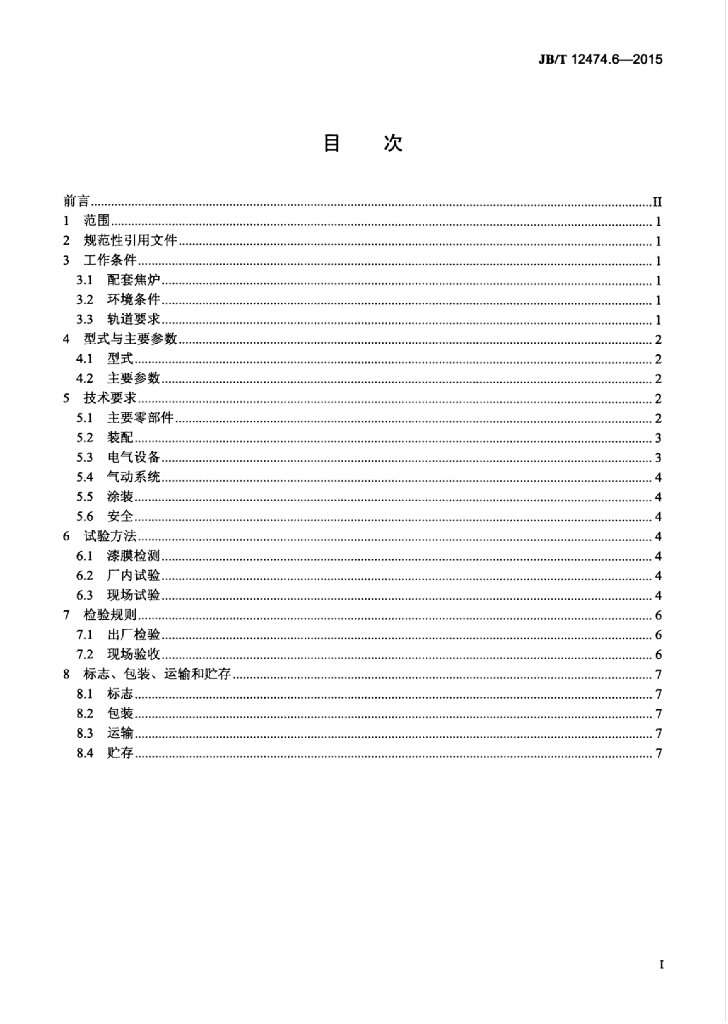 JB/T 12474.6—2015

目 次

前言 II
1 范围 1
2 规范性引用文件 1
3 工作条件 1
3.1 配套焦炉 1
3.2 环境条件 1
3.3 轨道要求 1
4 型式与主要参数 2
4.1 型式 2
4.2 主要参数 2
5 技术要求 2
5.1 主要零部件 2
5.2 装配 3
5.3 电气设备 3
5.4 气动系统 4
5.5 涂装 4
5.6 安全 4
6 试验方法 4
6.1 漆膜检测 4
6.2 厂内试验 4
6.3 现场试验 4
7 检验规则 6
7.1 出厂检验 6
7.2 现场验收 6
8 标志、包装、运输和贮存 7
8.1 标志 7
8.2 包装 7
8.3 运输 7
8.4 贮存 7

I